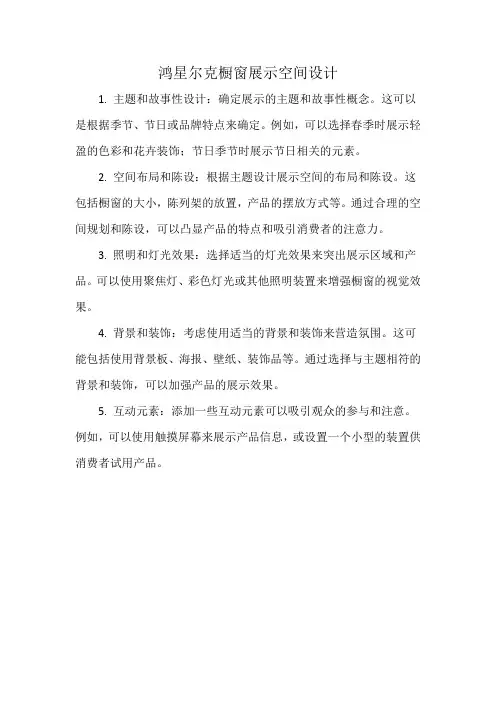 鸿星尔克橱窗展示空间设计

1. 主题和故事性设计：确定展示的主题和故事性概念。这可以是根据季节、节日或品牌特点来确定。例如，可以选择春季时展示轻盈的色彩和花卉装饰；节日季节时展示节日相关的元素。

2. 空间布局和陈设：根据主题设计展示空间的布局和陈设。这包括橱窗的大小，陈列架的放置，产品的摆放方式等。通过合理的空间规划和陈设，可以凸显产品的特点和吸引消费者的注意力。

3. 照明和灯光效果：选择适当的灯光效果来突出展示区域和产品。可以使用聚焦灯、彩色灯光或其他照明装置来增强橱窗的视觉效果。

4. 背景和装饰：考虑使用适当的背景和装饰来营造氛围。这可能包括使用背景板、海报、壁纸、装饰品等。通过选择与主题相符的背景和装饰，可以加强产品的展示效果。

5. 互动元素：添加一些互动元素可以吸引观众的参与和注意。例如，可以使用触摸屏幕来展示产品信息，或设置一个小型的装置供消费者试用产品。